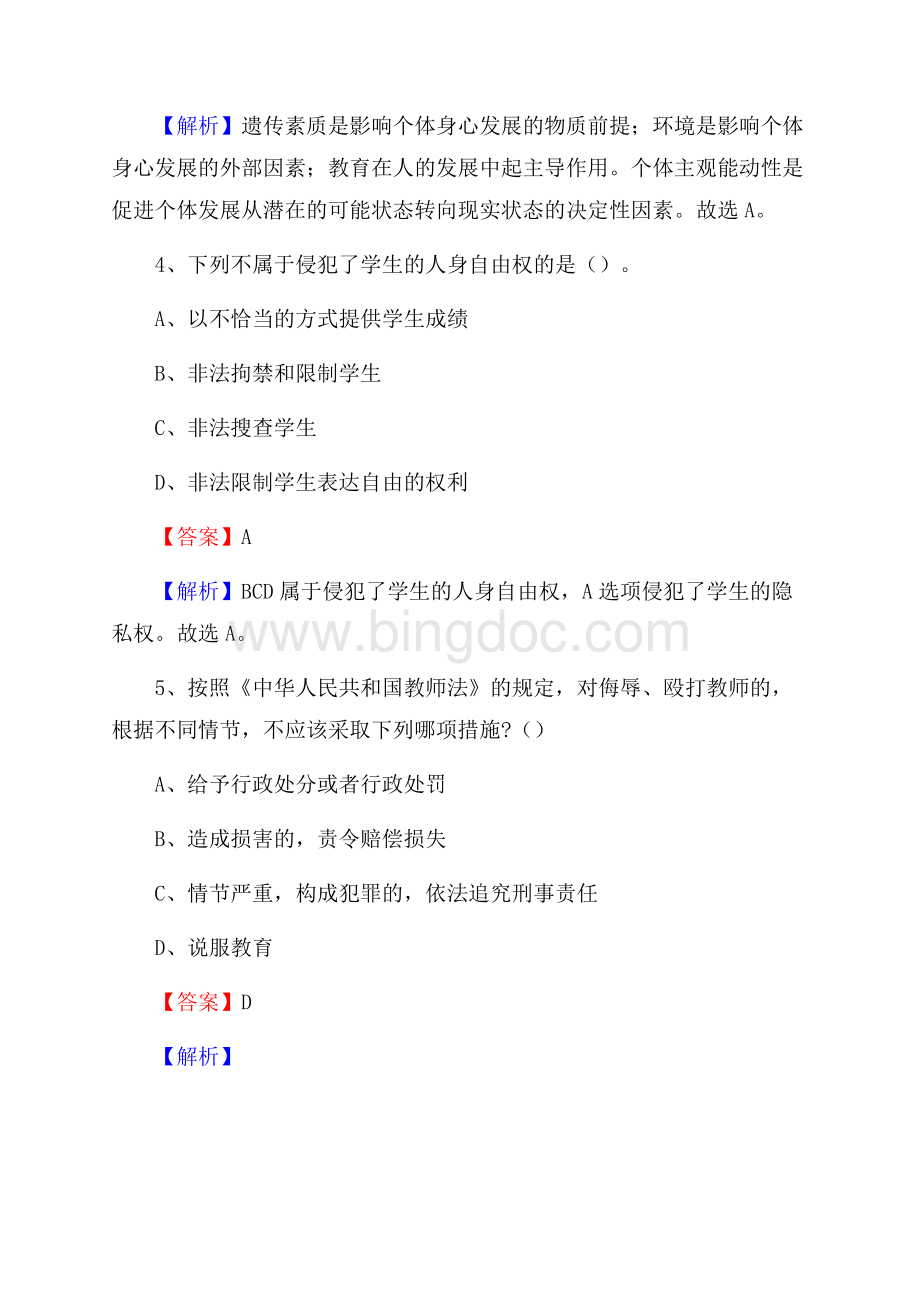 【解析】遗传素质是影响个体身心发展的物质前提；环境是影响个体身心发展的外部因素；教育在人的发展中起主导作用。个体主观能动性是促进个体发展从潜在的可能状态转向现实状态的决定性因素。故选 A。

4、下列不属于侵犯了学生的人身自由权的是（）。

A、以不恰当的方式提供学生成绩

B、非法拘禁和限制学生

C、非法搜查学生

D、非法限制学生表达自由的权利

【答案】A

【解析】BCD 属于侵犯了学生的人身自由权，A 选项侵犯了学生的隐私权。故选 A。

www.bingdoc.com

5、按照《中华人民共和国教师法》的规定，对侮辱、殴打教师的，根据不同情节，不应该采取下列哪项措施？（）

A、给予行政处分或者行政处罚

B、造成损害的，责令赔偿损失

C、情节严重，构成犯罪的，依法追究刑事责任

D、说服教育

【答案】D

【解析】